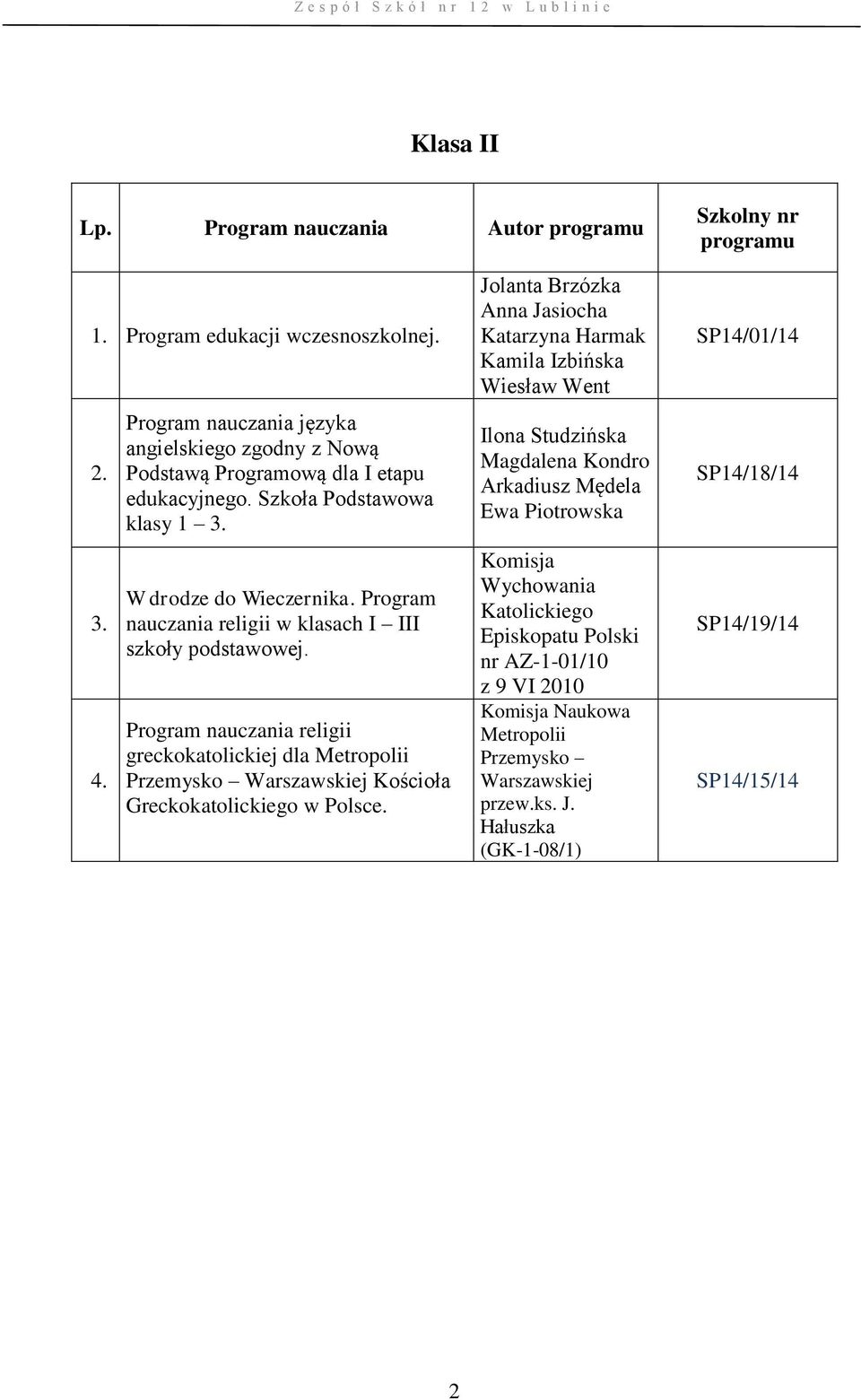 Zespół Szkół nr 12 w Lublinie

Klasa II

| Lp. | Program nauczania | Autor programu | Szkolny nr programu |
|---|---|---|---|
| 1. | Program edukacji wczesnoszkolnej. | Jolanta Brzózka Anna Jasiocha Katarzyna Harmak Kamila Izbińska Wiesław Went | SP14/01/14 |
| 2. | Program nauczania języka angielskiego zgodny z Nową Podstawą Programową dla I etapu edukacyjnego. Szkoła Podstawowa klasy 1 – 3. | Ilona Studzińska Magdalena Kondro Arkadiusz Mędela Ewa Piotrowska | SP14/18/14 |
| 3. | W drodze do Wieczernika. Program nauczania religii w klasach I – III szkoły podstawowej. | Komisja Wychowania Katolickiego Episkopatu Polski nr AZ-1-01/10 z 9 VI 2010 | SP14/19/14 |
| 4. | Program nauczania religii greckokatolickiej dla Metropolii Przemysko – Warszawskiej Kościoła Greckokatolickiego w Polsce. | Komisja Naukowa Metropolii Przemysko – Warszawskiej przew.ks. J. Hałuszka (GK-1-08/1) | SP14/15/14 |

2